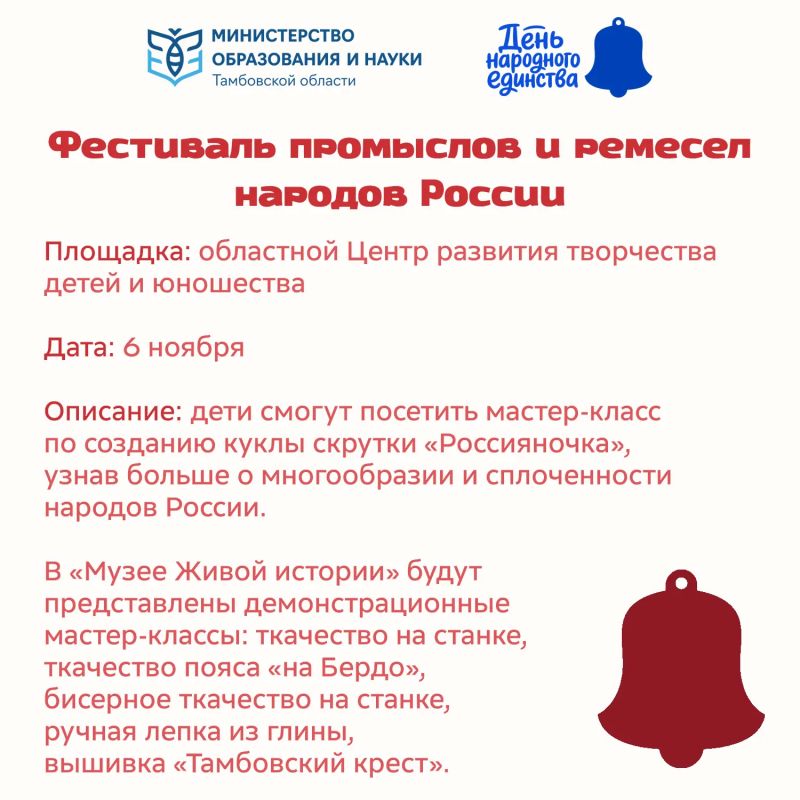 МИНИСТЕРСТВО
ОБРАЗОВАНИЯ И НАУКИ
Тамбовской области

День
народного
единства

Фестиваль промыслов и ремесел народов России

Площадка: областной Центр развития творчества детей и юношества

Дата: 6 ноября

Описание: дети смогут посетить мастер-класс по созданию куклы скрутки «Россияночка», узнав больше о многообразии и сплоченности народов России.

В «Музее Живой истории» будут представлены демонстрационные мастер-классы: ткачество на станке, ткачество пояса «на Бердо», бисерное ткачество на станке, ручная лепка из глины, вышивка «Тамбовский крест».